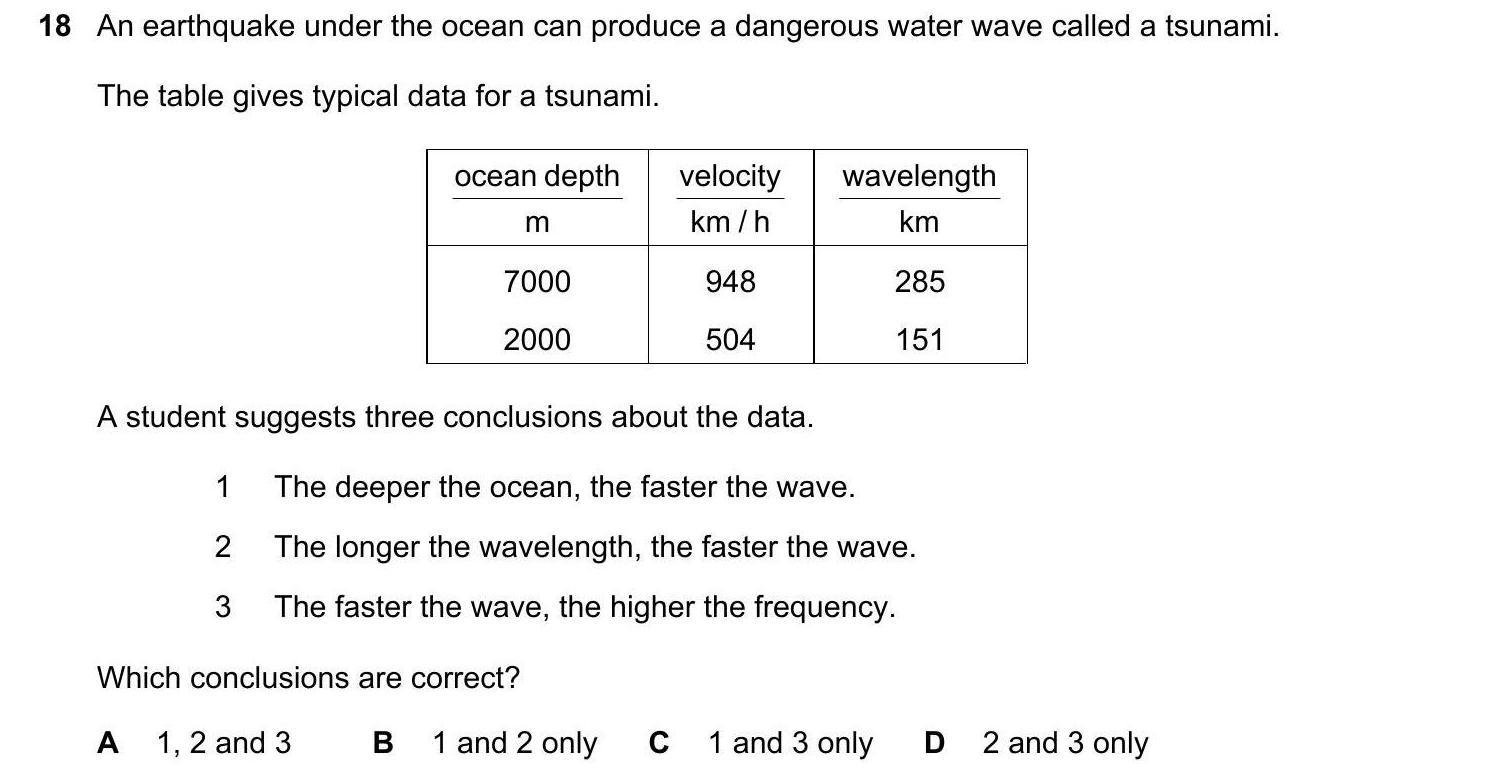 18 An earthquake under the ocean can produce a dangerous water wave called a tsunami.

The table gives typical data for a tsunami.

| $\frac{\text{ocean depth}}{\text{m}}$ | $\frac{\text{velocity}}{\text{km / h}}$ | $\frac{\text{wavelength}}{\text{km}}$ |
|---|---|---|
| 7000 | 948 | 285 |
| 2000 | 504 | 151 |

A student suggests three conclusions about the data.

1 The deeper the ocean, the faster the wave.

2 The longer the wavelength, the faster the wave.

3 The faster the wave, the higher the frequency.

Which conclusions are correct?

A 1, 2 and 3  B 1 and 2 only  C 1 and 3 only  D 2 and 3 only